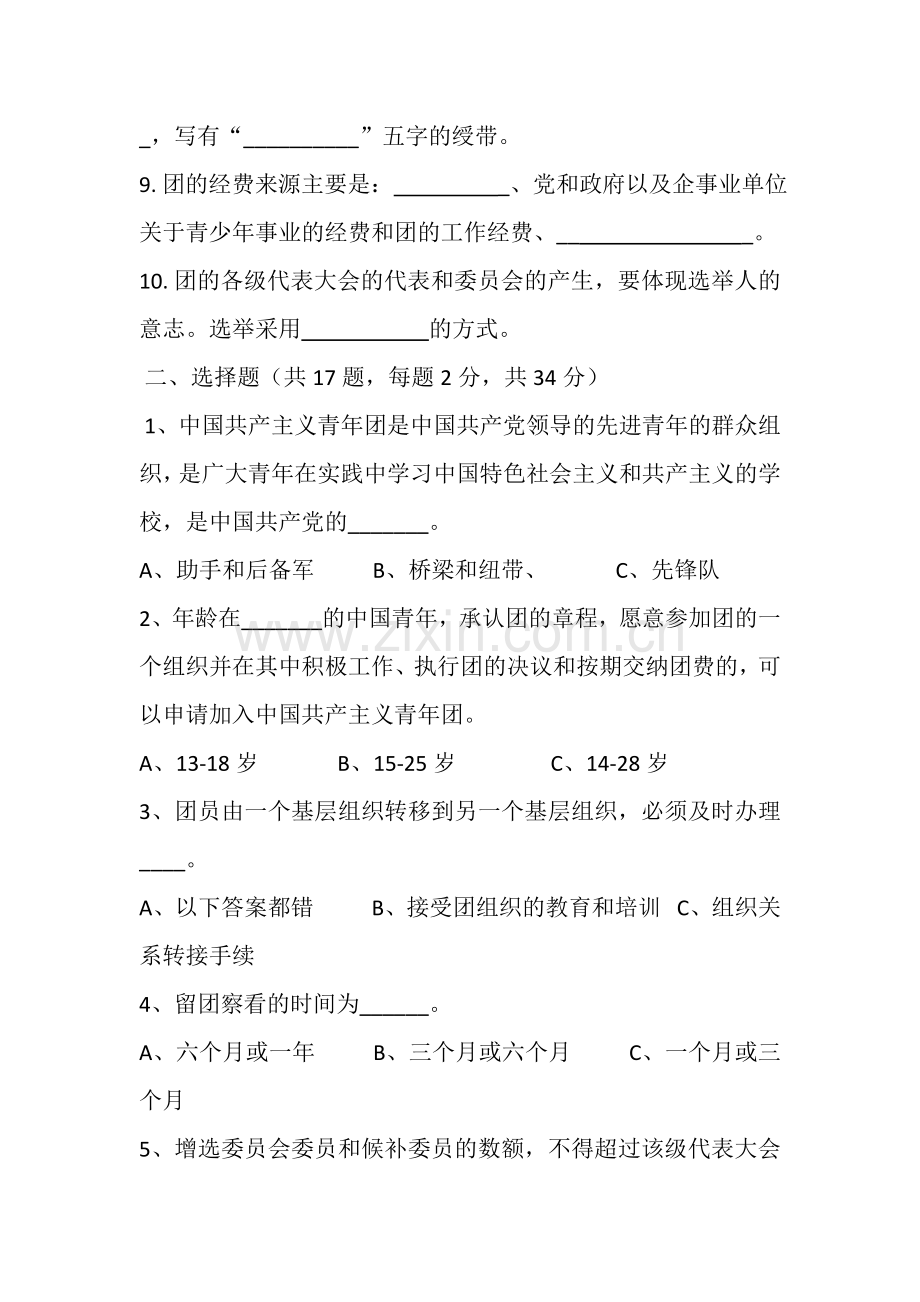 _，写有“__________”五字的绶带。

9. 团的经费来源主要是：__________、党和政府以及企事业单位关于青少年事业的经费和团的工作经费、_________________。

10. 团的各级代表大会的代表和委员会的产生，要体现选举人的意志。选举采用___________的方式。

二、选择题（共 17 题，每题 2 分，共 34 分）

1、中国共产主义青年团是中国共产党领导的先进青年的群众组织，是广大青年在实践中学习中国特色社会主义和共产主义的学校，是中国共产党的_______。

A、助手和后备军　B、桥梁和纽带、　C、先锋队

2、年龄在_______的中国青年，承认团的章程，愿意参加团的一个组织并在其中积极工作、执行团的决议和按期交纳团费的，可以申请加入中国共产主义青年团。

A、13-18 岁　B、15-25 岁　C、14-28 岁

3、团员由一个基层组织转移到另一个基层组织，必须及时办理____。

A、以下答案都错　B、接受团组织的教育和培训　C、组织关系转接手续

4、留团察看的时间为______。

A、六个月或一年　B、三个月或六个月　C、一个月或三个月

5、增选委员会委员和候补委员的数额，不得超过该级代表大会

www.zixin.com.cn